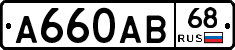 A660AB
68
RUS